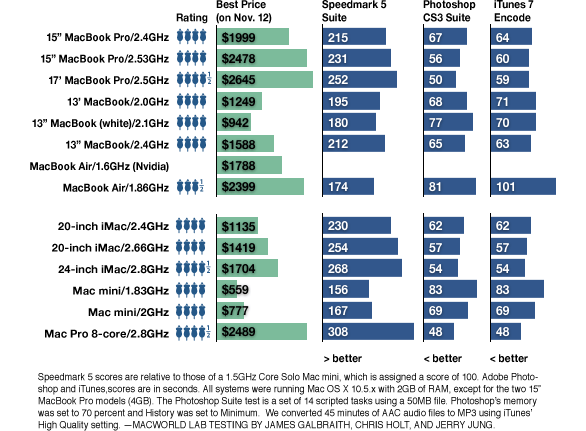 | | Rating | Best Price (on Nov. 12) | Speedmark 5 Suite | Photoshop CS3 Suite | iTunes 7 Encode |
|---|---|---|---|---|---|
| 15" MacBook Pro/2.4GHz | | $1999 | 215 | 67 | 64 |
| 15" MacBook Pro/2.53GHz | | $2478 | 231 | 56 | 60 |
| 17' MacBook Pro/2.5GHz | $\frac{1}{2}$ | $2645 | 252 | 50 | 59 |
| 13' MacBook/2.0GHz | | $1249 | 195 | 68 | 71 |
| 13" MacBook (white)/2.1GHz | | $942 | 180 | 77 | 70 |
| 13" MacBook/2.4GHz | | $1588 | 212 | 65 | 63 |
| MacBook Air/1.6GHz (Nvidia) | | $1788 | | | |
| MacBook Air/1.86GHz | $\frac{1}{2}$ | $2399 | 174 | 81 | 101 |
| 20-inch iMac/2.4GHz | | $1135 | 230 | 62 | 62 |
| 20-inch iMac/2.66GHz | | $1419 | 254 | 57 | 57 |
| 24-inch iMac/2.8GHz | $\frac{1}{2}$ | $1704 | 268 | 54 | 54 |
| Mac mini/1.83GHz | | $559 | 156 | 83 | 83 |
| Mac mini/2GHz | | $777 | 167 | 69 | 69 |
| Mac Pro 8-core/2.8GHz | $\frac{1}{2}$ | $2489 | 308 | 48 | 48 |
| | | | > better | < better | < better |

Speedmark 5 scores are relative to those of a 1.5GHz Core Solo Mac mini, which is assigned a score of 100. Adobe Photoshop and iTunes,scores are in seconds. All systems were running Mac OS X 10.5.x with 2GB of RAM, except for the two 15" MacBook Pro models (4GB). The Photoshop Suite test is a set of 14 scripted tasks using a 50MB file. Photoshop's memory was set to 70 percent and History was set to Minimum. We converted 45 minutes of AAC audio files to MP3 using iTunes' High Quality setting. —MACWORLD LAB TESTING BY JAMES GALBRAITH, CHRIS HOLT, AND JERRY JUNG.